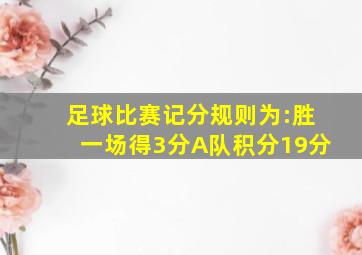 足球比赛记分规则为:胜一场得3分A队积分19分